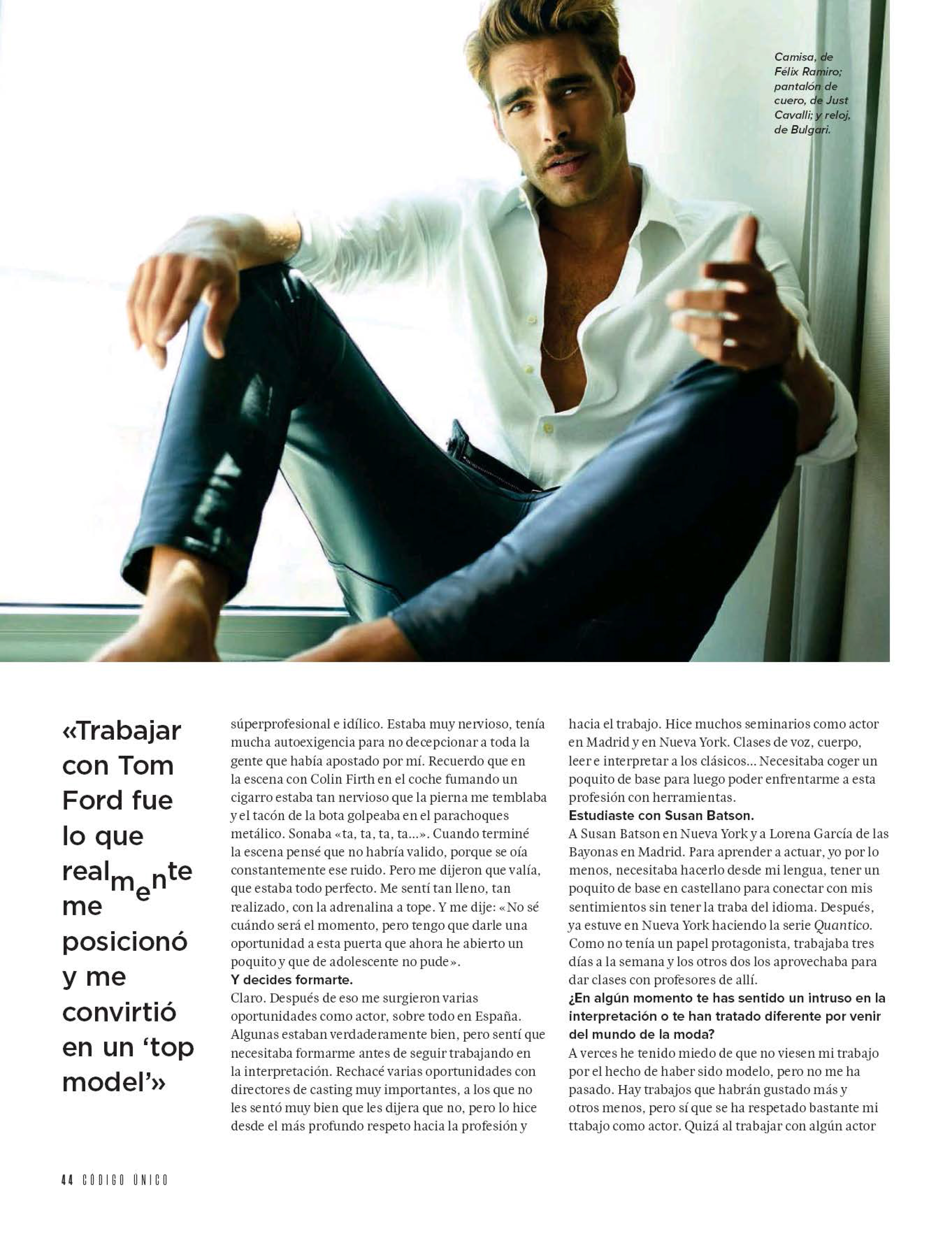 Camisa, de Félix Ramiro; pantalón de cuero, de Just Cavalli; y reloj, de Bulgari.

«Trabajar con Tom Ford fue lo que realmente me posicionó y me convirtió en un 'top model'»

súperprofesional e idílico. Estaba muy nervioso, tenía mucha autoexigencia para no decepcionar a toda la gente que había apostado por mí. Recuerdo que en la escena con Colin Firth en el coche fumando un cigarro estaba tan nervioso que la pierna me temblaba y el tacón de la bota golpeaba en el parachoques metálico. Sonaba «ta, ta, ta, ta...». Cuando terminé la escena pensé que no habría valido, porque se oía constantemente ese ruido. Pero me dijeron que valía, que estaba todo perfecto. Me sentí tan lleno, tan realizado, con la adrenalina a tope. Y me dije: «No sé cuándo será el momento, pero tengo que darle una oportunidad a esta puerta que ahora he abierto un poquito y que de adolescente no pude».
Y decides formarte.
Claro. Después de eso me surgieron varias oportunidades como actor, sobre todo en España. Algunas estaban verdaderamente bien, pero sentí que necesitaba formarme antes de seguir trabajando en la interpretación. Rechacé varias oportunidades con directores de casting muy importantes, a los que no les sentó muy bien que les dijera que no, pero lo hice desde el más profundo respeto hacia la profesión y

hacia el trabajo. Hice muchos seminarios como actor en Madrid y en Nueva York. Clases de voz, cuerpo, leer e interpretar a los clásicos... Necesitaba coger un poquito de base para luego poder enfrentarme a esta profesión con herramientas.
Estudiaste con Susan Batson.
A Susan Batson en Nueva York y a Lorena García de las Bayonas en Madrid. Para aprender a actuar, yo por lo menos, necesitaba hacerlo desde mi lengua, tener un poquito de base en castellano para conectar con mis sentimientos sin tener la traba del idioma. Después, ya estuve en Nueva York haciendo la serie Quantico. Como no tenía un papel protagonista, trabajaba tres días a la semana y los otros dos los aprovechaba para dar clases con profesores de allí.
¿En algún momento te has sentido un intruso en la interpretación o te han tratado diferente por venir del mundo de la moda?
A verces he tenido miedo de que no viesen mi trabajo por el hecho de haber sido modelo, pero no me ha pasado. Hay trabajos que habrán gustado más y otros menos, pero sí que se ha respetado bastante mi ttabajo como actor. Quizá al trabajar con algún actor

44 CÓDIGO ÚNICO